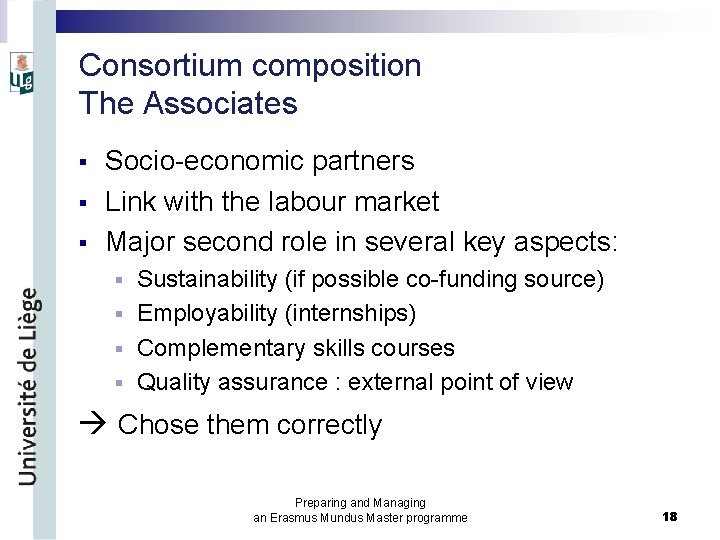 Consortium composition
The Associates

• Socio-economic partners
• Link with the labour market
• Major second role in several key aspects:
• Sustainability (if possible co-funding source)
• Employability (internships)
• Complementary skills courses
• Quality assurance : external point of view

→ Chose them correctly

Université de Liège

Preparing and Managing
an Erasmus Mundus Master programme

18